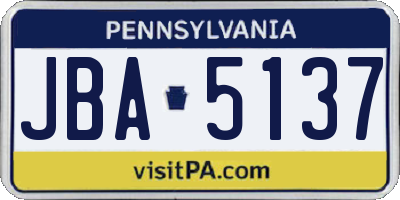 PENNSYLVANIA

JBA 5137

visitPA.com